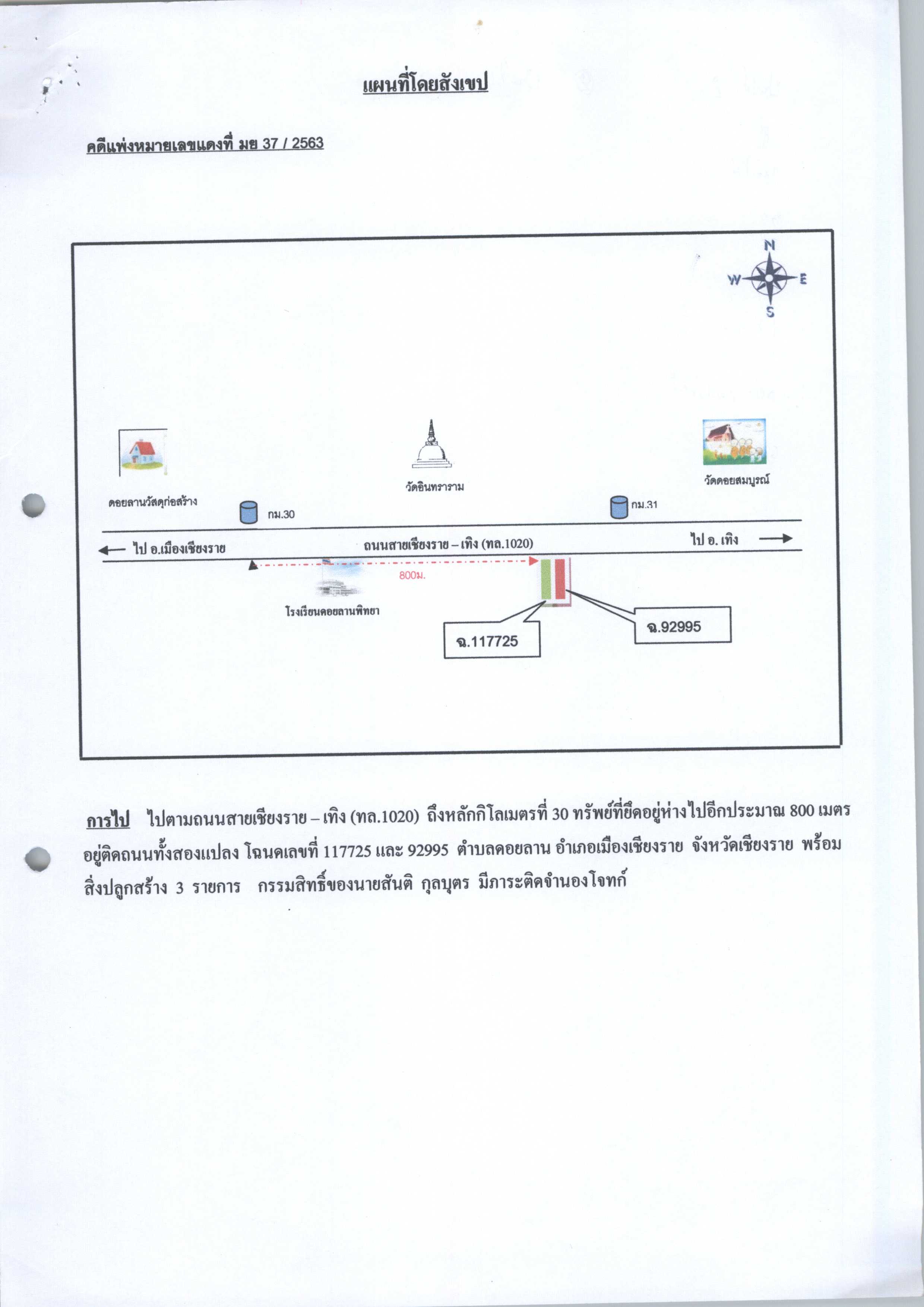 แผนที่โดยสังเขป

คดีแพ่งหมายเลขแดงที่ มย 37 / 2563

N
W
E
S

ดอยลานวัสดุก่อสร้าง

วัดอินทราราม

วัดดอยสมบูรณ์

กม.30

กม.31

ไป อ.เมืองเชียงราย

ถนนสายเชียงราย – เทิง (ทล.1020)

ไป อ. เทิง

800ม.

โรงเรียนดอยลานพิทยา

ฉ.117725

ฉ.92995

การไป ไปตามถนนสายเชียงราย – เทิง (ทล.1020) ถึงหลักกิโลเมตรที่ 30 ทรัพย์ที่ยึดอยู่ห่างไปอีกประมาณ 800 เมตร อยู่ติดถนนทั้งสองแปลง โฉนดเลขที่ 117725 และ 92995 ตำบลดอยลาน อำเภอเมืองเชียงราย จังหวัดเชียงราย พร้อมสิ่งปลูกสร้าง 3 รายการ กรรมสิทธิ์ของนายสันติ กุลบุตร มีภาระติดจำนองโจทก์